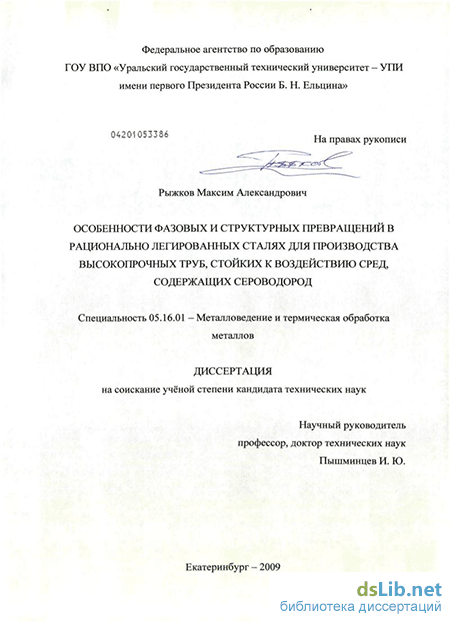 Федеральное агентство по образованию
ГОУ ВПО «Уральский государственный технический университет – УПИ имени первого Президента России Б. Н. Ельцина»

04201053386

На правах рукописи

Рыжков Максим Александрович

ОСОБЕННОСТИ ФАЗОВЫХ И СТРУКТУРНЫХ ПРЕВРАЩЕНИЙ В РАЦИОНАЛЬНО ЛЕГИРОВАННЫХ СТАЛЯХ ДЛЯ ПРОИЗВОДСТВА ВЫСОКОПРОЧНЫХ ТРУБ, СТОЙКИХ К ВОЗДЕЙСТВИЮ СРЕД, СОДЕРЖАЩИХ СЕРОВОДОРОД

Специальность 05.16.01 – Металловедение и термическая обработка металлов

ДИССЕРТАЦИЯ
на соискание учёной степени кандидата технических наук

Научный руководитель
профессор, доктор технических наук
Пышминцев И. Ю.

Екатеринбург – 2009

dsLib.net
библиотека диссертаций